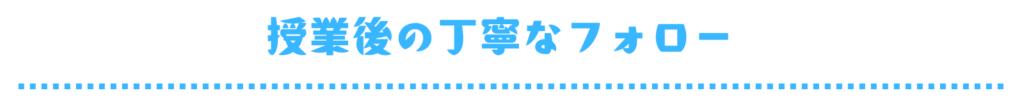 授業後の丁寧なフォロー